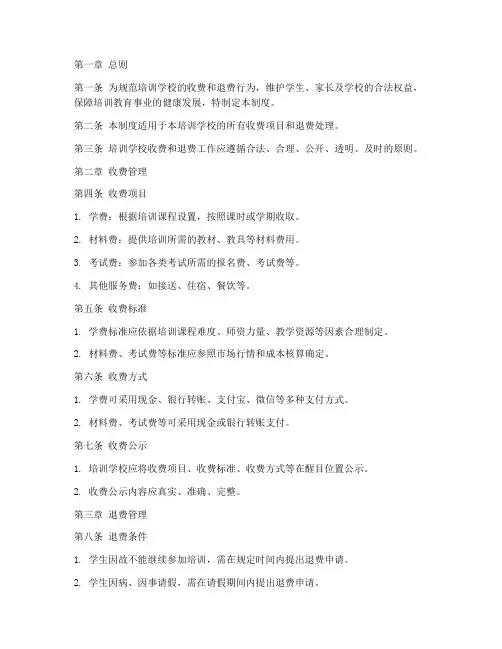 第一章 总则

第一条 为规范培训学校的收费和退费行为，维护学生、家长及学校的合法权益，保障培训教育事业的健康发展，特制定本制度。

第二条 本制度适用于本培训学校的所有收费项目和退费处理。

第三条 培训学校收费和退费工作应遵循合法、合理、公开、透明、及时的原则。

第二章 收费管理

第四条 收费项目

1. 学费：根据培训课程设置，按照课时或学期收取。

2. 材料费：提供培训所需的教材、教具等材料费用。

3. 考试费：参加各类考试所需的报名费、考试费等。

4. 其他服务费：如接送、住宿、餐饮等。

第五条 收费标准

1. 学费标准应依据培训课程难度、师资力量、教学资源等因素合理制定。

2. 材料费、考试费等标准应参照市场行情和成本核算确定。

第六条 收费方式

1. 学费可采用现金、银行转账、支付宝、微信等多种支付方式。

2. 材料费、考试费等可采用现金或银行转账支付。

第七条 收费公示

1. 培训学校应将收费项目、收费标准、收费方式等在醒目位置公示。

2. 收费公示内容应真实、准确、完整。

第三章 退费管理

第八条 退费条件

1. 学生因故不能继续参加培训，需在规定时间内提出退费申请。

2. 学生因病、因事请假，需在请假期间内提出退费申请。